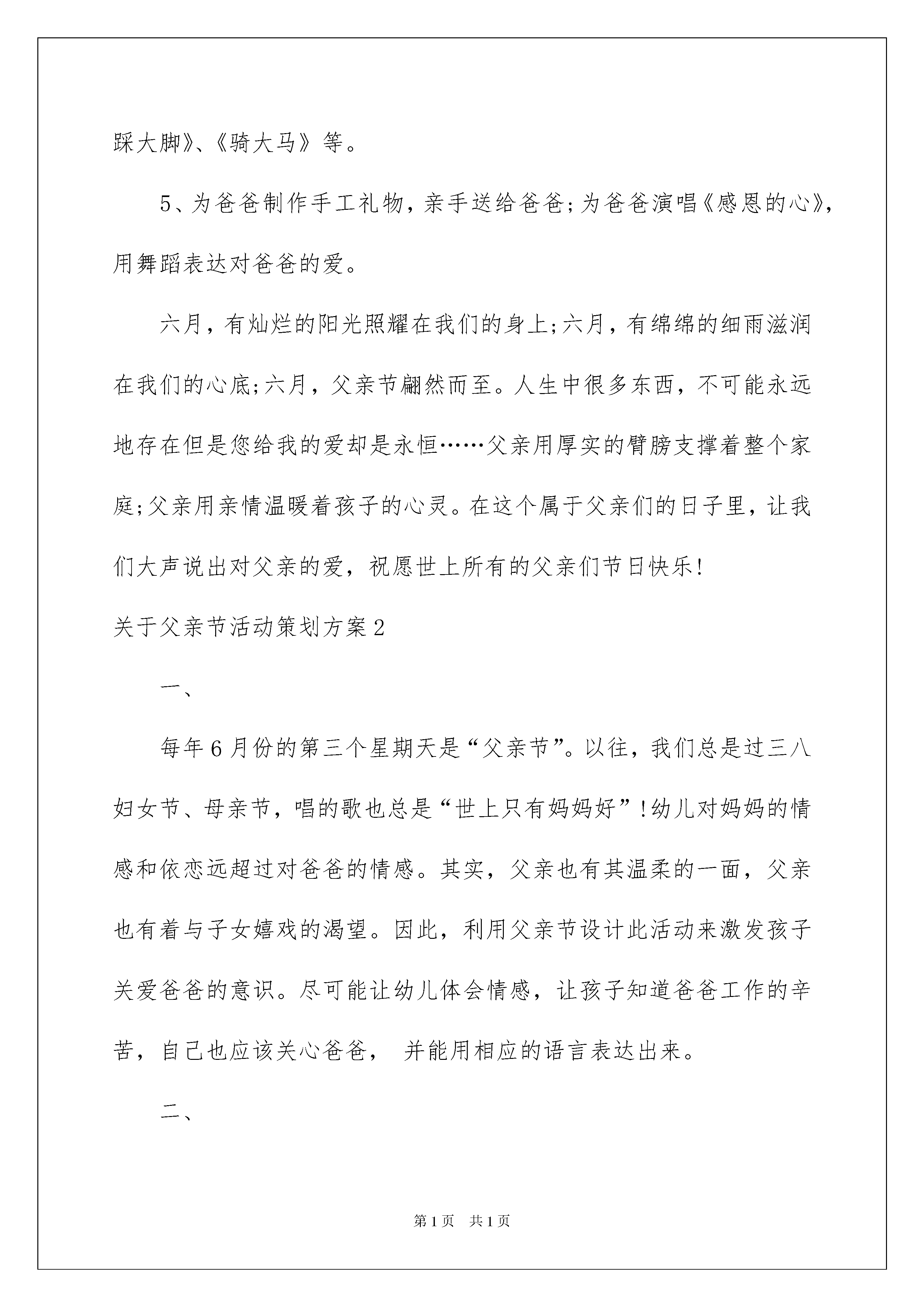 踩大脚》、《骑大马》等。

5、为爸爸制作手工礼物，亲手送给爸爸;为爸爸演唱《感恩的心》，用舞蹈表达对爸爸的爱。

六月，有灿烂的阳光照耀在我们的身上;六月，有绵绵的细雨滋润在我们的心底;六月，父亲节翩然而至。人生中很多东西，不可能永远地存在但是您给我的爱却是永恒……父亲用厚实的臂膀支撑着整个家庭;父亲用亲情温暖着孩子的心灵。在这个属于父亲们的日子里，让我们大声说出对父亲的爱，祝愿世上所有的父亲们节日快乐!

关于父亲节活动策划方案2

一、

每年6月份的第三个星期天是“父亲节”。以往，我们总是过三八妇女节、母亲节，唱的歌也总是“世上只有妈妈好”!幼儿对妈妈的情感和依恋远超过对爸爸的情感。其实，父亲也有其温柔的一面，父亲也有着与子女嬉戏的渴望。因此，利用父亲节设计此活动来激发孩子关爱爸爸的意识。尽可能让幼儿体会情感，让孩子知道爸爸工作的辛苦，自己也应该关心爸爸， 并能用相应的语言表达出来。

二、

第1页 共1页